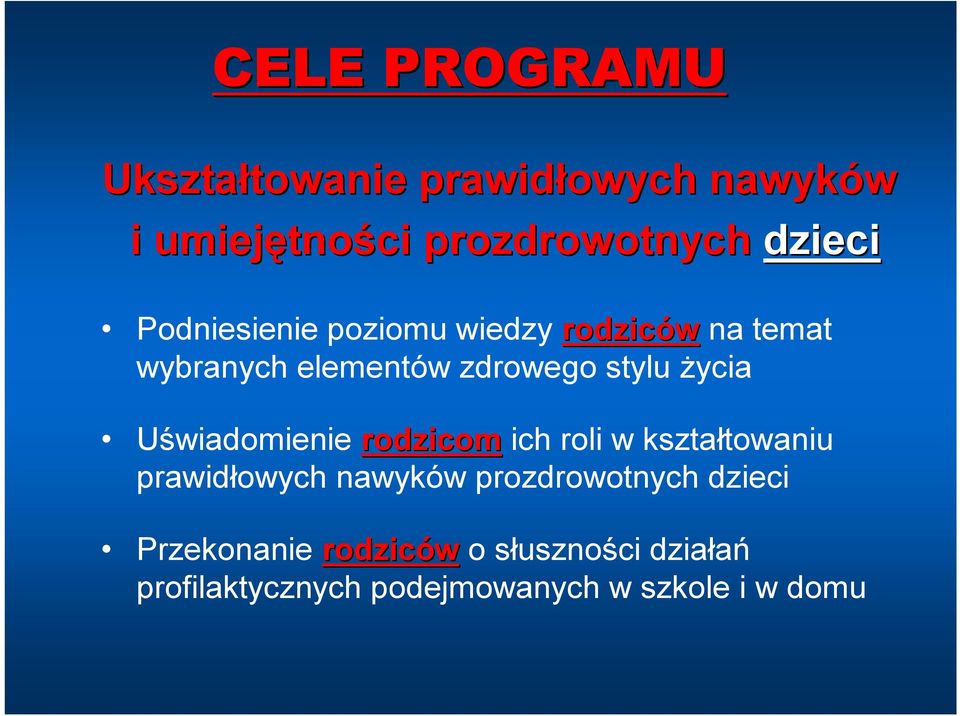 CELE PROGRAMU

Ukształtowanie prawidłowych nawyków i umiejętności prozdrowotnych dzieci

• Podniesienie poziomu wiedzy rodziców na temat wybranych elementów zdrowego stylu życia

• Uświadomienie rodzicom ich roli w kształtowaniu prawidłowych nawyków prozdrowotnych dzieci

• Przekonanie rodziców o słuszności działań profilaktycznych podejmowanych w szkole i w domu